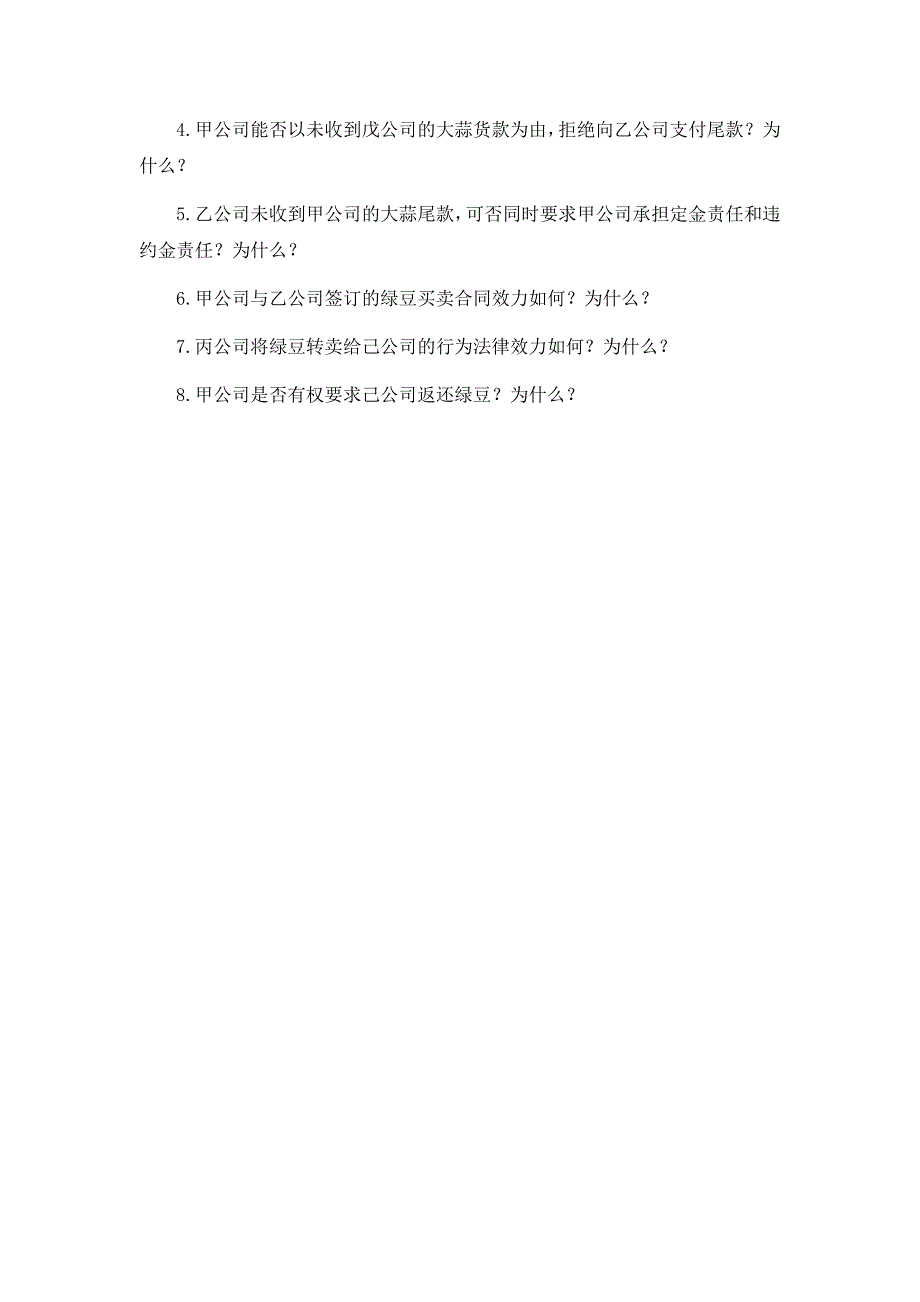 4.甲公司能否以未收到戊公司的大蒜货款为由，拒绝向乙公司支付尾款？为什么？

5.乙公司未收到甲公司的大蒜尾款，可否同时要求甲公司承担定金责任和违约金责任？为什么？

6.甲公司与乙公司签订的绿豆买卖合同效力如何？为什么？

7.丙公司将绿豆转卖给己公司的行为法律效力如何？为什么？

8.甲公司是否有权要求己公司返还绿豆？为什么？